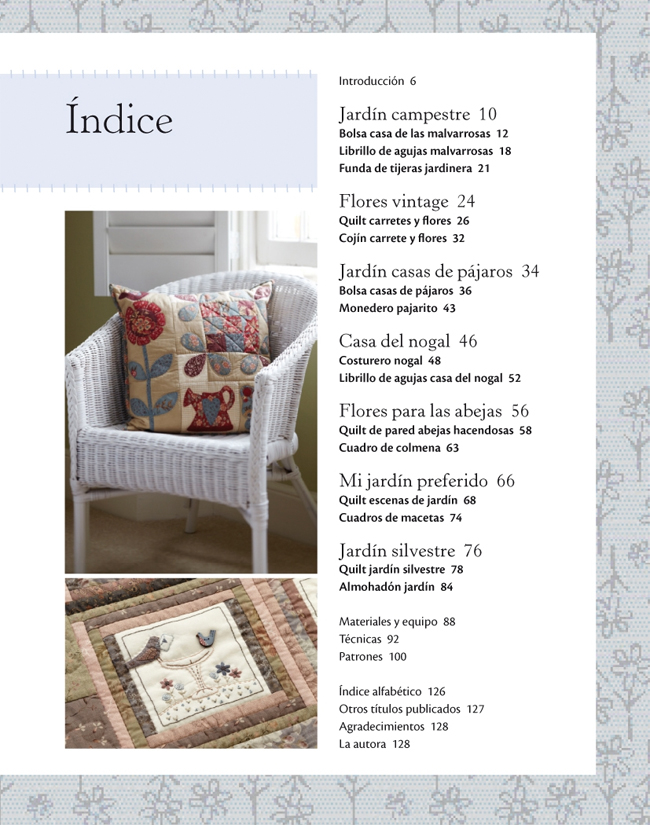 Índice

Introducción 6

Jardín campestre 10
Bolsa casa de las malvarrosas 12
Librillo de agujas malvarrosas 18
Funda de tijeras jardinera 21

Flores vintage 24
Quilt carretes y flores 26
Cojín carrete y flores 32

Jardín casas de pájaros 34
Bolsa casas de pájaros 36
Monedero pajarito 43

Casa del nogal 46
Costurero nogal 48
Librillo de agujas casa del nogal 52

Flores para las abejas 56
Quilt de pared abejas hacendosas 58
Cuadro de colmena 63

Mi jardín preferido 66
Quilt escenas de jardín 68
Cuadros de macetas 74

Jardín silvestre 76
Quilt jardín silvestre 78
Almohadón jardín 84

Materiales y equipo 88
Técnicas 92
Patrones 100

Índice alfabético 126
Otros títulos publicados 127
Agradecimientos 128
La autora 128